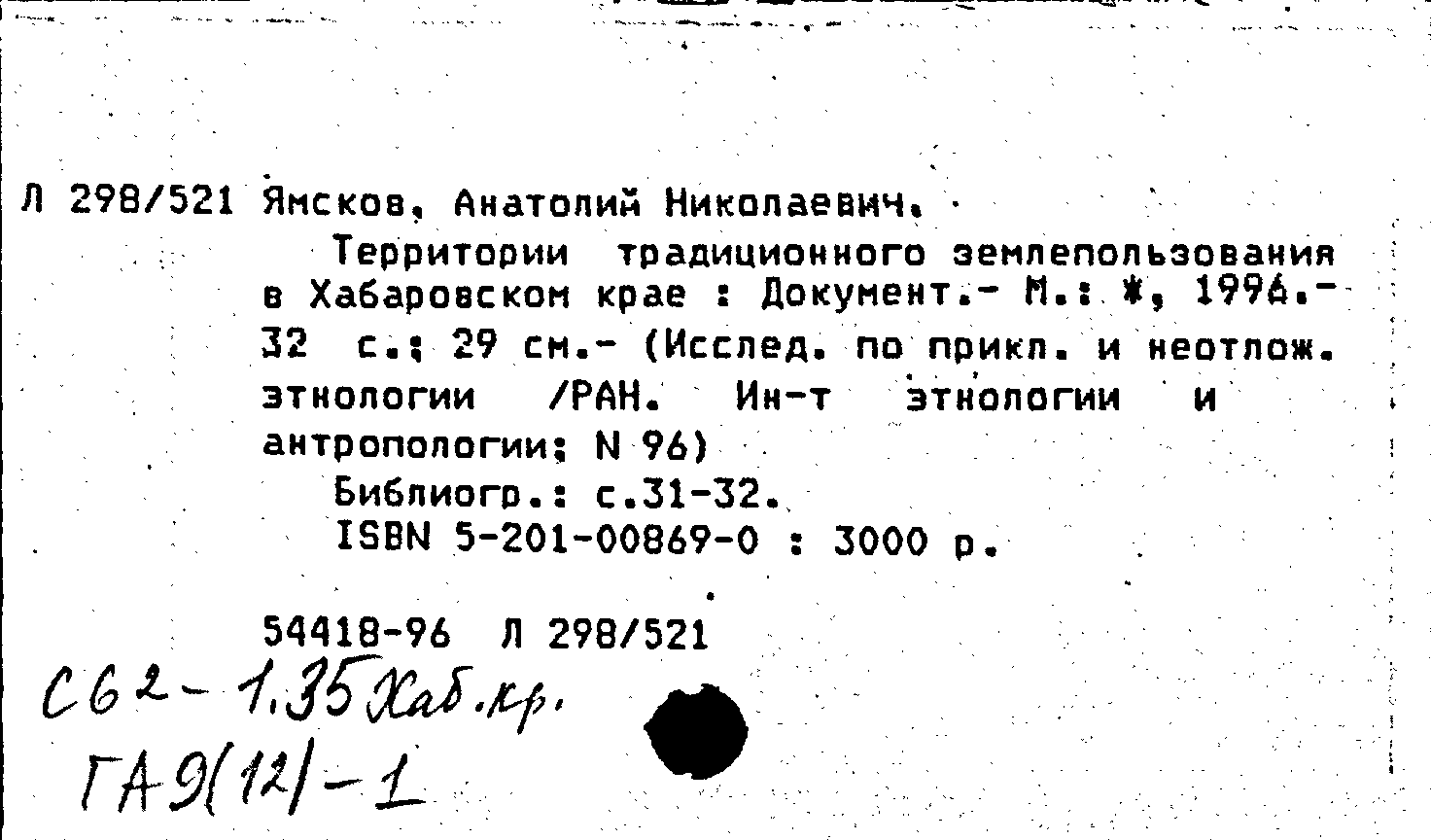 Л 298/521 Ямсков, Анатолий Николаевич.

Территории традиционного землепользования в Хабаровском крае : Документ.- М.: Ж, 1996.- 32 с.; 29 см.- (Исслед. по прикл. и неотлож. этнологии /РАН. Ин-т этнологии и антропологии; N 96)

Библиогр.: с.31-32.

ISBN 5-201-00869-0 : 3000 р.

54418-96 Л 298/521

С62-1.35 Хаб.кр.

ГА9(12)-1